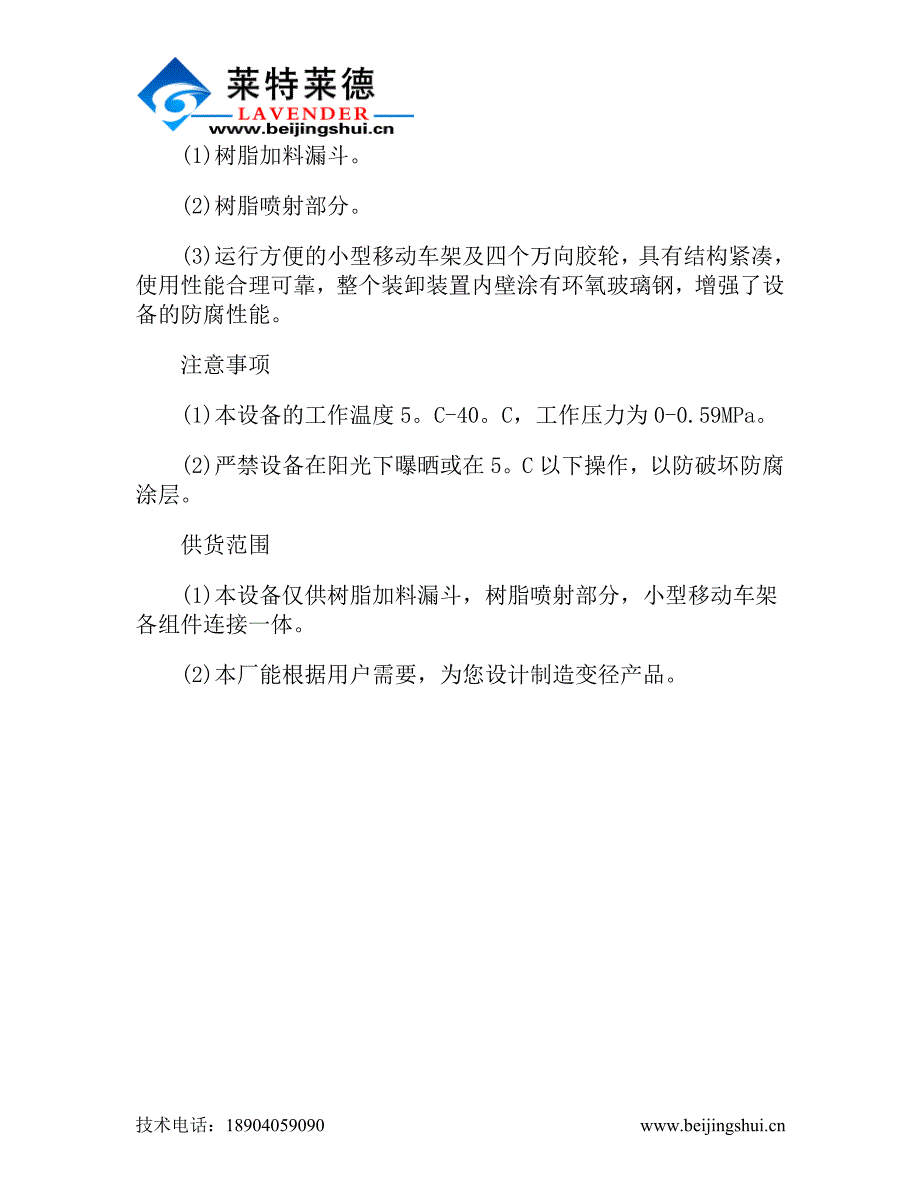 莱特莱德
LAVENDER
www.beijingshui.cn

(1)树脂加料漏斗。

(2)树脂喷射部分。

(3)运行方便的小型移动车架及四个万向胶轮，具有结构紧凑，使用性能合理可靠，整个装卸装置内壁涂有环氧玻璃钢，增强了设备的防腐性能。

注意事项

(1)本设备的工作温度 5。C-40。C，工作压力为 0-0.59MPa。

(2)严禁设备在阳光下曝晒或在 5。C 以下操作，以防破坏防腐涂层。

供货范围

(1)本设备仅供树脂加料漏斗，树脂喷射部分，小型移动车架各组件连接一体。

(2)本厂能根据用户需要，为您设计制造变径产品。

技术电话：18904059090

www.beijingshui.cn